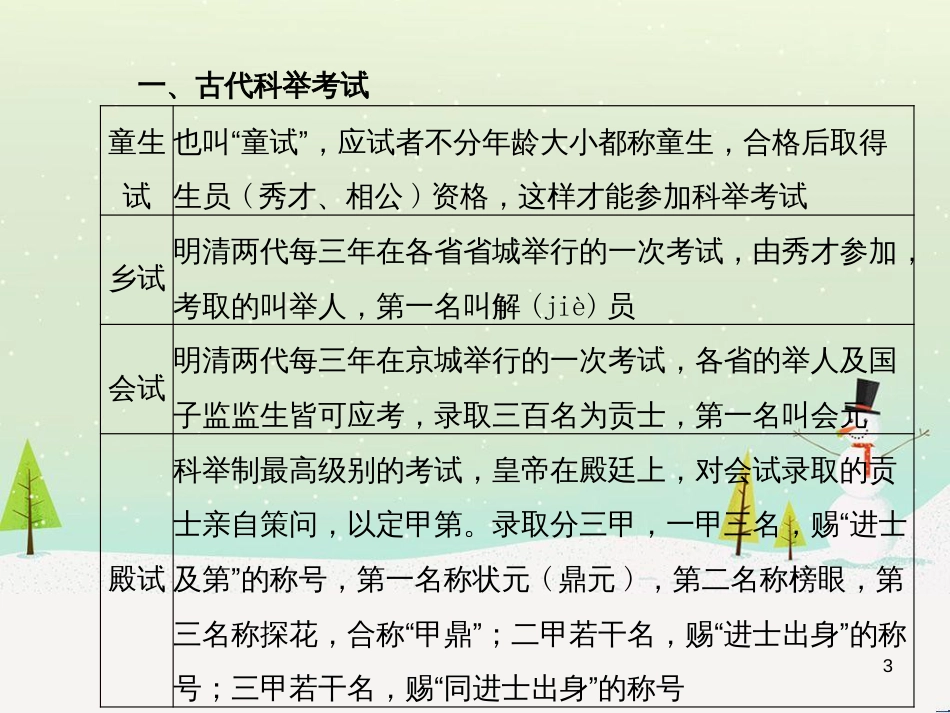 一、古代科举考试

| 童生试 | 也叫“童试”，应试者不分年龄大小都称童生，合格后取得生员（秀才、相公）资格，这样才能参加科举考试 |
|---|---|
| 乡试 | 明清两代每三年在各省省城举行的一次考试，由秀才参加，考取的叫举人，第一名叫解（jiè）员 |
| 会试 | 明清两代每三年在京城举行的一次考试，各省的举人及国子监监生皆可应考，录取三百名为贡士，第一名叫会元 |
| 殿试 | 科举制最高级别的考试，皇帝在殿廷上，对会试录取的贡士亲自策问，以定甲第。录取分三甲，一甲三名，赐“进士及第”的称号，第一名称状元（鼎元），第二名称榜眼，第三名称探花，合称“甲鼎”；二甲若干名，赐“进士出身”的称号；三甲若干名，赐“同进士出身”的称号 |

3